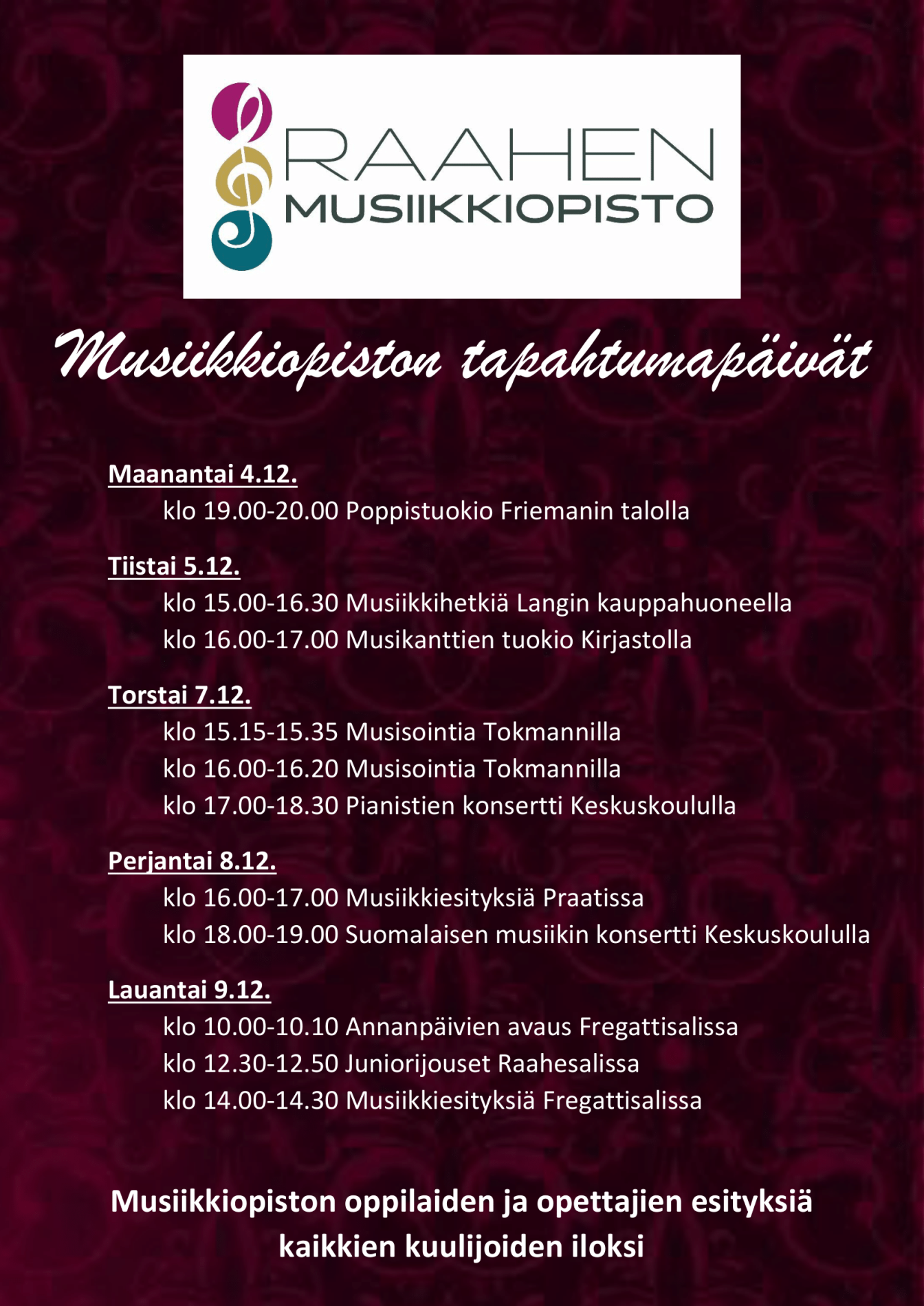 RAAHEN
MUSIIKKIOPISTO

Musiikkiopiston tapahtumapäivät

Maanantai 4.12.
klo 19.00-20.00 Poppistuokio Friemanin talolla

Tiistai 5.12.
klo 15.00-16.30 Musiikkihetkiä Langin kauppahuoneella
klo 16.00-17.00 Musikanttien tuokio Kirjastolla

Torstai 7.12.
klo 15.15-15.35 Musisointia Tokmannilla
klo 16.00-16.20 Musisointia Tokmannilla
klo 17.00-18.30 Pianistien konsertti Keskuskoululla

Perjantai 8.12.
klo 16.00-17.00 Musiikkiesityksiä Praatissa
klo 18.00-19.00 Suomalaisen musiikin konsertti Keskuskoululla

Lauantai 9.12.
klo 10.00-10.10 Annanpäivien avaus Fregattisalissa
klo 12.30-12.50 Juniorijouset Raahesalissa
klo 14.00-14.30 Musiikkiesityksiä Fregattisalissa

Musiikkiopiston oppilaiden ja opettajien esityksiä kaikkien kuulijoiden iloksi